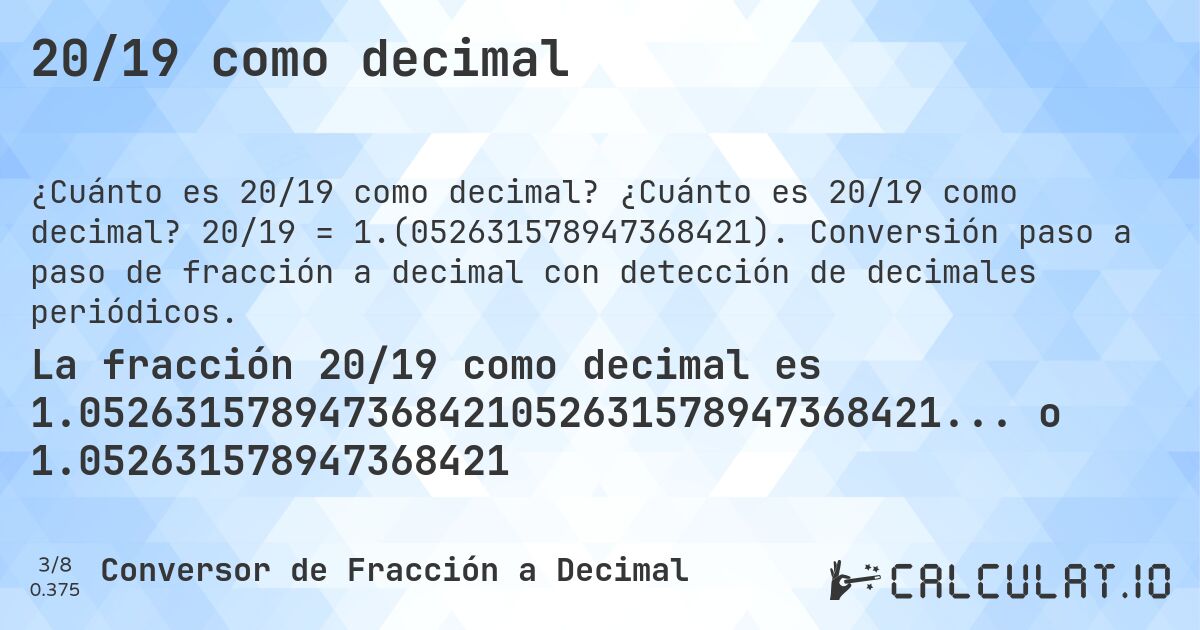 20/19 como decimal

¿Cuánto es 20/19 como decimal? ¿Cuánto es 20/19 como decimal? 20/19 = 1.(052631578947368421). Conversión paso a paso de fracción a decimal con detección de decimales periódicos.

La fracción 20/19 como decimal es 1.052631578947368421052631578947368421... o 1.052631578947368421

3/8
0.375

Conversor de Fracción a Decimal

CALCULAT.IO